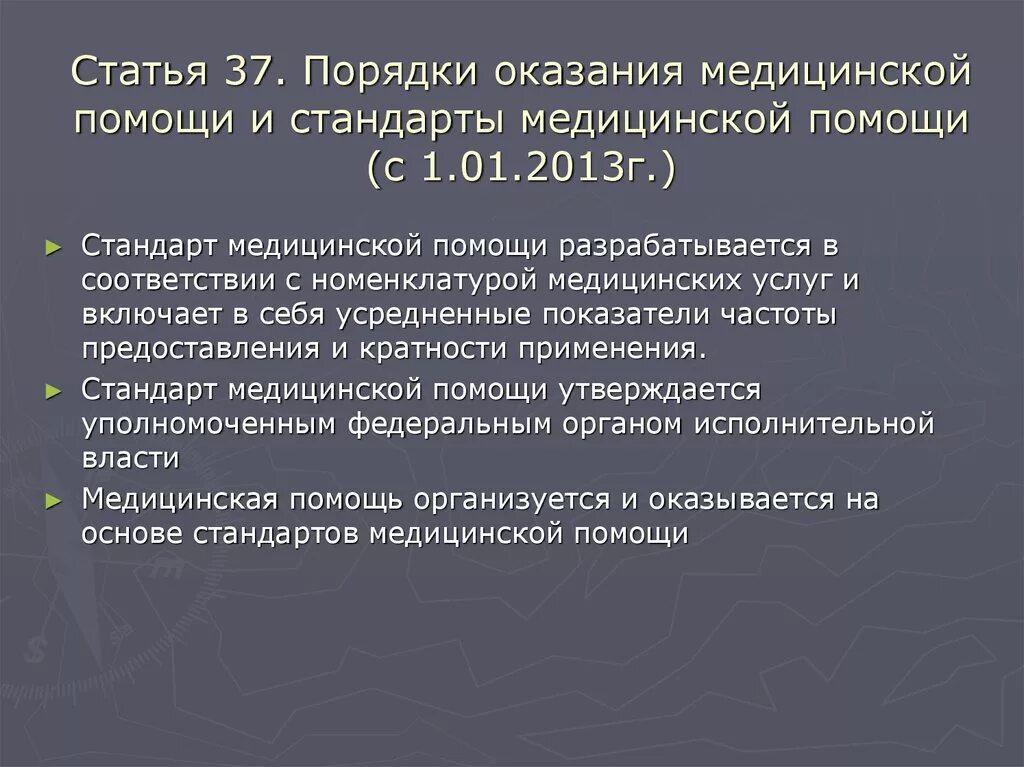 Статья 37. Порядки оказания медицинской помощи и стандарты медицинской помощи (с 1.01.2013г.)

► Стандарт медицинской помощи разрабатывается в соответствии с номенклатурой медицинских услуг и включает в себя усредненные показатели частоты предоставления и кратности применения.
► Стандарт медицинской помощи утверждается уполномоченным федеральным органом исполнительной власти
► Медицинская помощь организуется и оказывается на основе стандартов медицинской помощи